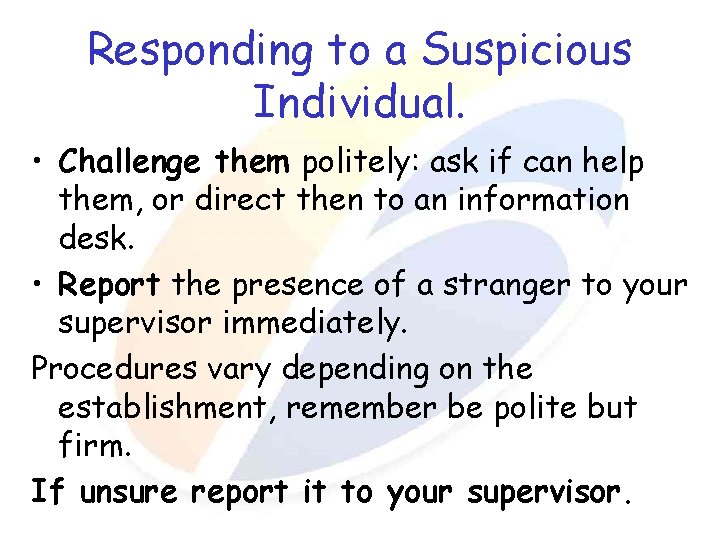 Responding to a Suspicious Individual.

• Challenge them politely: ask if can help them, or direct then to an information desk.

• Report the presence of a stranger to your supervisor immediately.

Procedures vary depending on the establishment, remember be polite but firm.

If unsure report it to your supervisor.